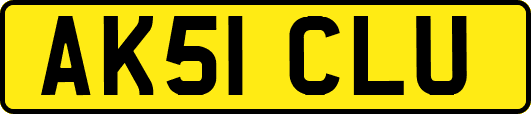 AK51 CLU